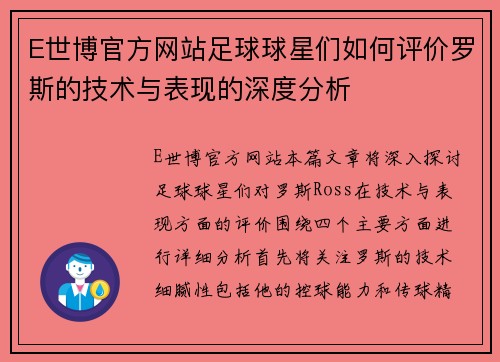 E世博官方网站足球球星们如何评价罗斯的技术与表现的深度分析

E世博官方网站本篇文章将深入探讨足球球星们对罗斯Ross在技术与表现方面的评价围绕四个主要方面进行详细分析首先将关注罗斯的技术细腻性包括他的控球能力和传球精